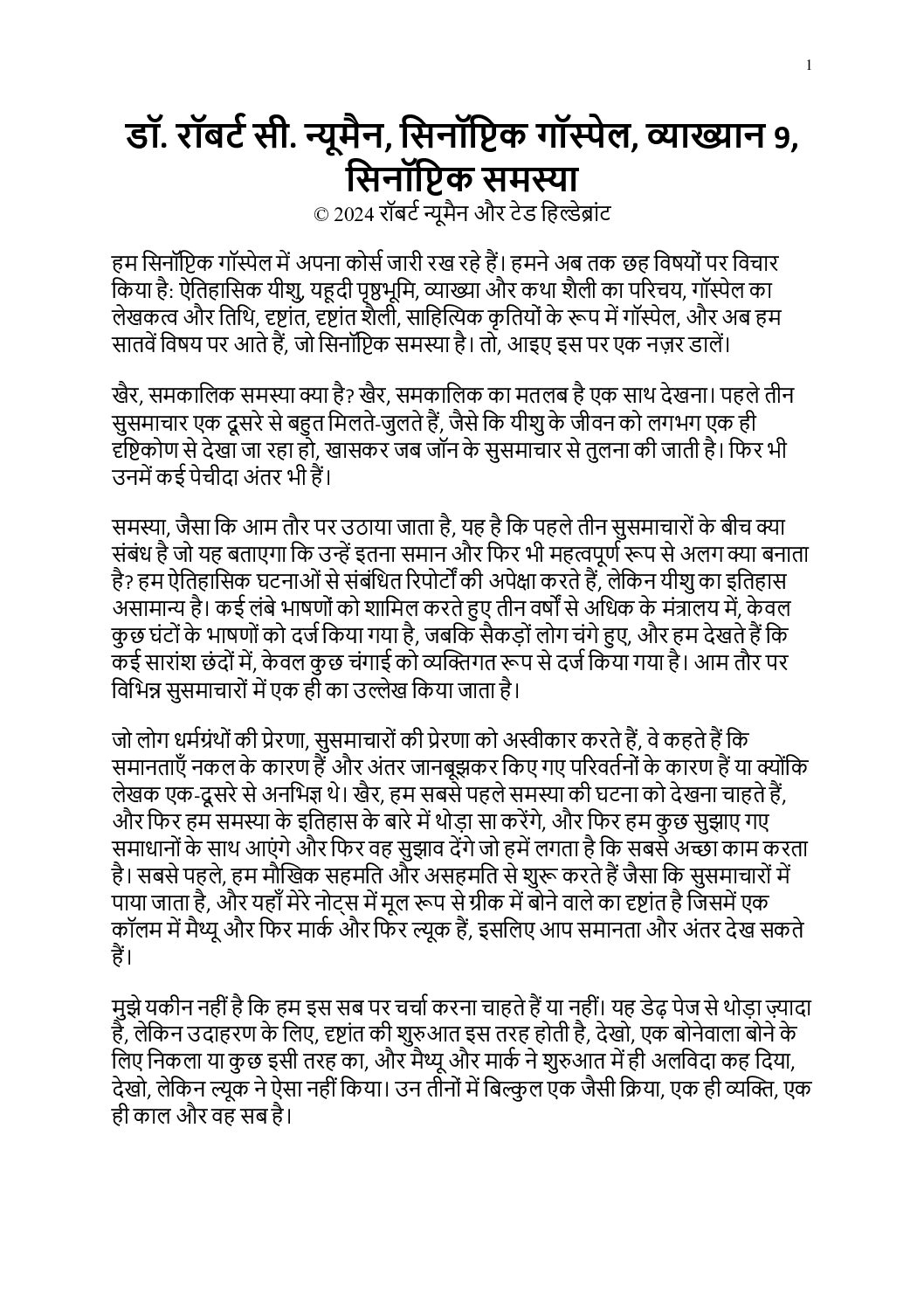 1

डॉ. रॉबर्ट सी. न्यूमैन, सिनॉप्टिक गॉस्पेल, व्याख्यान 9, सिनॉप्टिक समस्या
© 2024 रॉबर्ट न्यूमैन और टेड हिल्डेब्रांट

हम सिनॉप्टिक गॉस्पेल में अपना कोर्स जारी रख रहे हैं। हमने अब तक छह विषयों पर विचार किया है: ऐतिहासिक यीशु, यहूदी पृष्ठभूमि, व्याख्या और कथा शैली का परिचय, गॉस्पेल का लेखकत्व और तिथि, दृष्टांत, दृष्टांत शैली, साहित्यिक कृतियों के रूप में गॉस्पेल, और अब हम सातवें विषय पर आते हैं, जो सिनॉप्टिक समस्या है। तो, आइए इस पर एक नज़र डालें।

खैर, समकालिक समस्या क्या है? खैर, समकालिक का मतलब है एक साथ देखना। पहले तीन सुसमाचार एक दूसरे से बहुत मिलते-जुलते हैं, जैसे कि यीशु के जीवन को लगभग एक ही दृष्टिकोण से देखा जा रहा हो, खासकर जब जॉन के सुसमाचार से तुलना की जाती है। फिर भी उनमें कई पेचीदा अंतर भी हैं।

समस्या, जैसा कि आम तौर पर उठाया जाता है, यह है कि पहले तीन सुसमाचारों के बीच क्या संबंध है जो यह बताएगा कि उन्हें इतना समान और फिर भी महत्वपूर्ण रूप से अलग क्या बनाता है? हम ऐतिहासिक घटनाओं से संबंधित रिपोर्टों की अपेक्षा करते हैं, लेकिन यीशु का इतिहास असामान्य है। कई लंबे भाषणों को शामिल करते हुए तीन वर्षों से अधिक के मंत्रालय में, केवल कुछ घंटों के भाषणों को दर्ज किया गया है, जबकि सैकड़ों लोग चंगे हुए, और हम देखते हैं कि कई सारांश छंदों में, केवल कुछ चंगाई को व्यक्तिगत रूप से दर्ज किया गया है। आम तौर पर विभिन्न सुसमाचारों में एक ही का उल्लेख किया जाता है।

जो लोग धर्मग्रंथों की प्रेरणा, सुसमाचारों की प्रेरणा को अस्वीकार करते हैं, वे कहते हैं कि समानताएँ नकल के कारण हैं और अंतर जानबूझकर किए गए परिवर्तनों के कारण हैं या क्योंकि लेखक एक-दूसरे से अनभिज्ञ थे। खैर, हम सबसे पहले समस्या की घटना को देखना चाहते हैं, और फिर हम समस्या के इतिहास के बारे में थोड़ा सा करेंगे, और फिर हम कुछ सुझाए गए समाधानों के साथ आएंगे और फिर वह सुझाव देंगे जो हमें लगता है कि सबसे अच्छा काम करता है। सबसे पहले, हम मौखिक सहमति और असहमति से शुरू करते हैं जैसा कि सुसमाचारों में पाया जाता है, और यहाँ मेरे नोट्स में मूल रूप से ग्रीक में बोने वाले का दृष्टांत है जिसमें एक कॉलम में मैथ्यू और फिर मार्क और फिर ल्यूक हैं, इसलिए आप समानता और अंतर देख सकते हैं।

मुझे यकीन नहीं है कि हम इस सब पर चर्चा करना चाहते हैं या नहीं। यह डेढ़ पेज से थोड़ा ज़्यादा है, लेकिन उदाहरण के लिए, दृष्टांत की शुरुआत इस तरह होती है, देखो, एक बोनेवाला बोने के लिए निकला या कुछ इसी तरह का, और मैथ्यू और मार्क ने शुरुआत में ही अलविदा कह दिया, देखो, लेकिन ल्यूक ने ऐसा नहीं किया। उन तीनों में बिल्कुल एक जैसी क्रिया, एक ही व्यक्ति, एक ही काल और वह सब है।